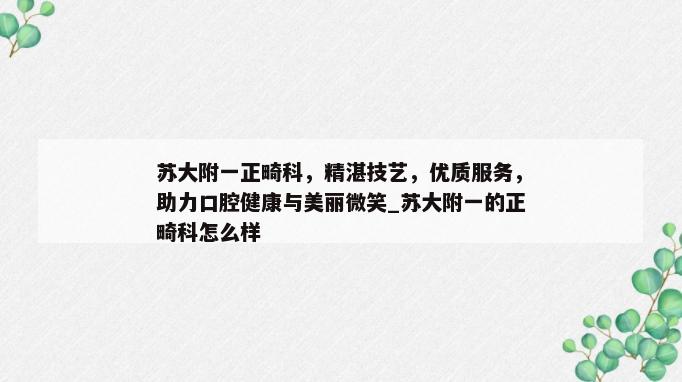 苏大附一正畸科，精湛技艺，优质服务，助力口腔健康与美丽微笑_苏大附一的正畸科怎么样